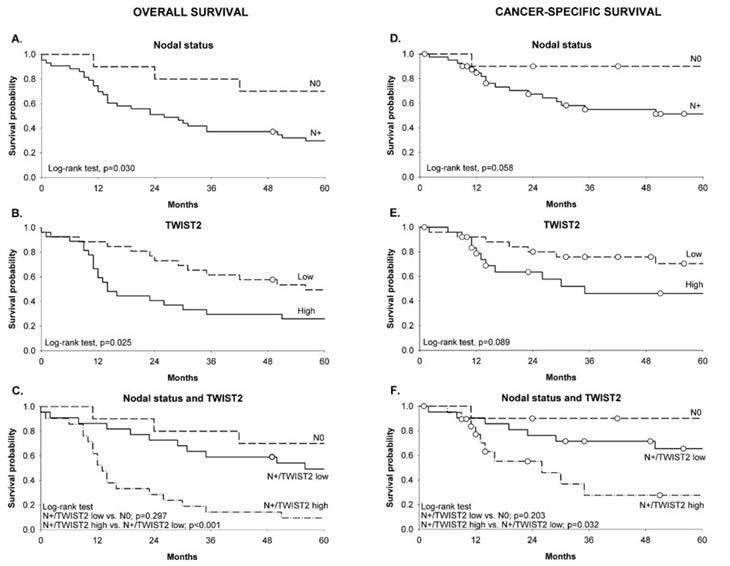 OVERALL SURVIVAL

A.

Nodal status

Survival probability

1.0
0.8
0.6
0.4
0.2
0.0

N0

N+

Log-rank test, p=0.030

0 12 24 36 48 60

Months

B.

TWIST2

Survival probability

1.0
0.8
0.6
0.4
0.2
0.0

Low

High

Log-rank test, p=0.025

0 12 24 36 48 60

Months

C.

Nodal status and TWIST2

Survival probability

1.0
0.8
0.6
0.4
0.2
0.0

N0

N+/TWIST2 low

N+/TWIST2 high

Log-rank test
N+/TWIST2 low vs. N0; p=0.297
N+/TWIST2 high vs. N+/TWIST2 low; p<0.001

0 12 24 36 48 60

Months

CANCER-SPECIFIC SURVIVAL

D.

Nodal status

Survival probability

1.0
0.8
0.6
0.4
0.2
0.0

N0

N+

Log-rank test, p=0.058

0 12 24 36 48 60

Months

E.

TWIST2

Survival probability

1.0
0.8
0.6
0.4
0.2
0.0

Low

High

Log-rank test, p=0.089

0 12 24 36 48 60

Months

F.

Nodal status and TWIST2

Survival probability

1.0
0.8
0.6
0.4
0.2
0.0

N0

N+/TWIST2 low

N+/TWIST2 high

Log-rank test
N+/TWIST2 low vs. N0; p=0.203
N+/TWIST2 high vs. N+/TWIST2 low; p=0.032

0 12 24 36 48 60

Months